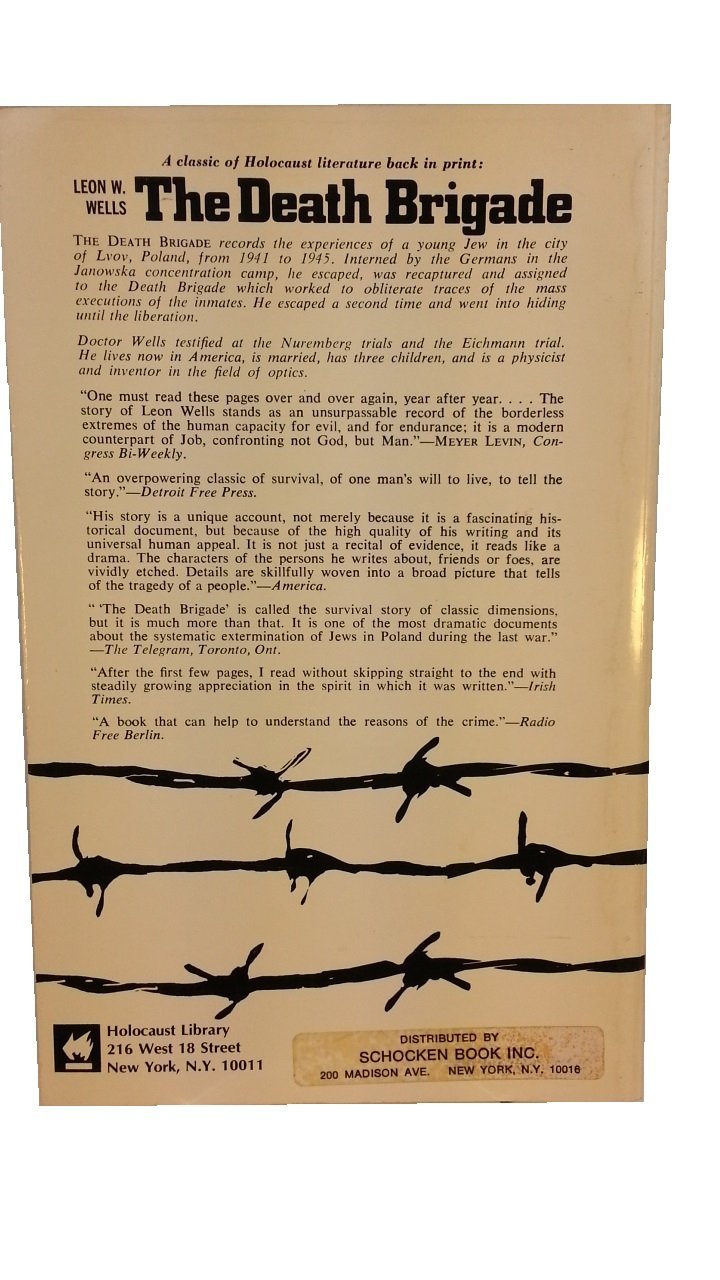 A classic of Holocaust literature back in print:

LEON W. WELLS The Death Brigade

THE DEATH BRIGADE records the experiences of a young Jew in the city of Lvov, Poland, from 1941 to 1945. Interned by the Germans in the Janowska concentration camp, he escaped, was recaptured and assigned to the Death Brigade which worked to obliterate traces of the mass executions of the inmates. He escaped a second time and went into hiding until the liberation.

Doctor Wells testified at the Nuremberg trials and the Eichmann trial. He lives now in America, is married, has three children, and is a physicist and inventor in the field of optics.

"One must read these pages over and over again, year after year. . . . The story of Leon Wells stands as an unsurpassable record of the borderless extremes of the human capacity for evil, and for endurance; it is a modern counterpart of Job, confronting not God, but Man."—MEYER LEVIN, Congress Bi-Weekly.

"An overpowering classic of survival, of one man's will to live, to tell the story."—Detroit Free Press.

"His story is a unique account, not merely because it is a fascinating historical document, but because of the high quality of his writing and its universal human appeal. It is not just a recital of evidence, it reads like a drama. The characters of the persons he writes about, friends or foes, are vividly etched. Details are skillfully woven into a broad picture that tells of the tragedy of a people."—America.

" 'The Death Brigade' is called the survival story of classic dimensions, but it is much more than that. It is one of the most dramatic documents about the systematic extermination of Jews in Poland during the last war." —The Telegram, Toronto, Ont.

"After the first few pages, I read without skipping straight to the end with steadily growing appreciation in the spirit in which it was written."—Irish Times.

"A book that can help to understand the reasons of the crime."—Radio Free Berlin.

Holocaust Library
216 West 18 Street
New York, N.Y. 10011

DISTRIBUTED BY
SCHOCKEN BOOK INC.
200 MADISON AVE. NEW YORK, N.Y. 10016